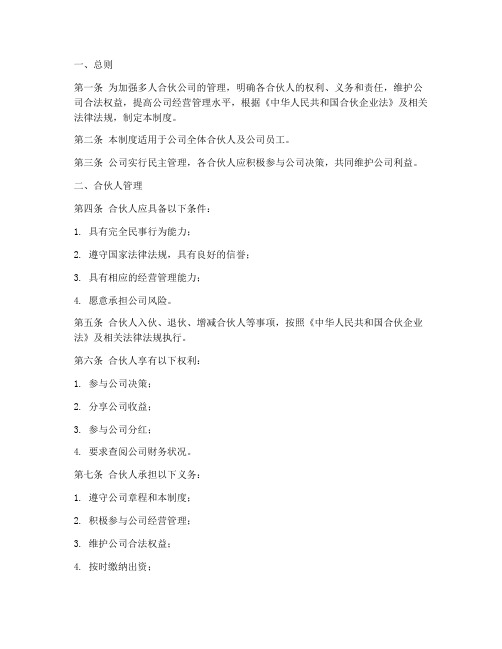 一、总则

第一条 为加强多人合伙公司的管理，明确各合伙人的权利、义务和责任，维护公司合法权益，提高公司经营管理水平，根据《中华人民共和国合伙企业法》及相关法律法规，制定本制度。

第二条 本制度适用于公司全体合伙人及公司员工。

第三条 公司实行民主管理，各合伙人应积极参与公司决策，共同维护公司利益。

二、合伙人管理

第四条 合伙人应具备以下条件：

1. 具有完全民事行为能力；

2. 遵守国家法律法规，具有良好的信誉；

3. 具有相应的经营管理能力；

4. 愿意承担公司风险。

第五条 合伙人入伙、退伙、增减合伙人等事项，按照《中华人民共和国合伙企业法》及相关法律法规执行。

第六条 合伙人享有以下权利：

1. 参与公司决策；

2. 分享公司收益；

3. 参与公司分红；

4. 要求查阅公司财务状况。

第七条 合伙人承担以下义务：

1. 遵守公司章程和本制度；

2. 积极参与公司经营管理；

3. 维护公司合法权益；

4. 按时缴纳出资；